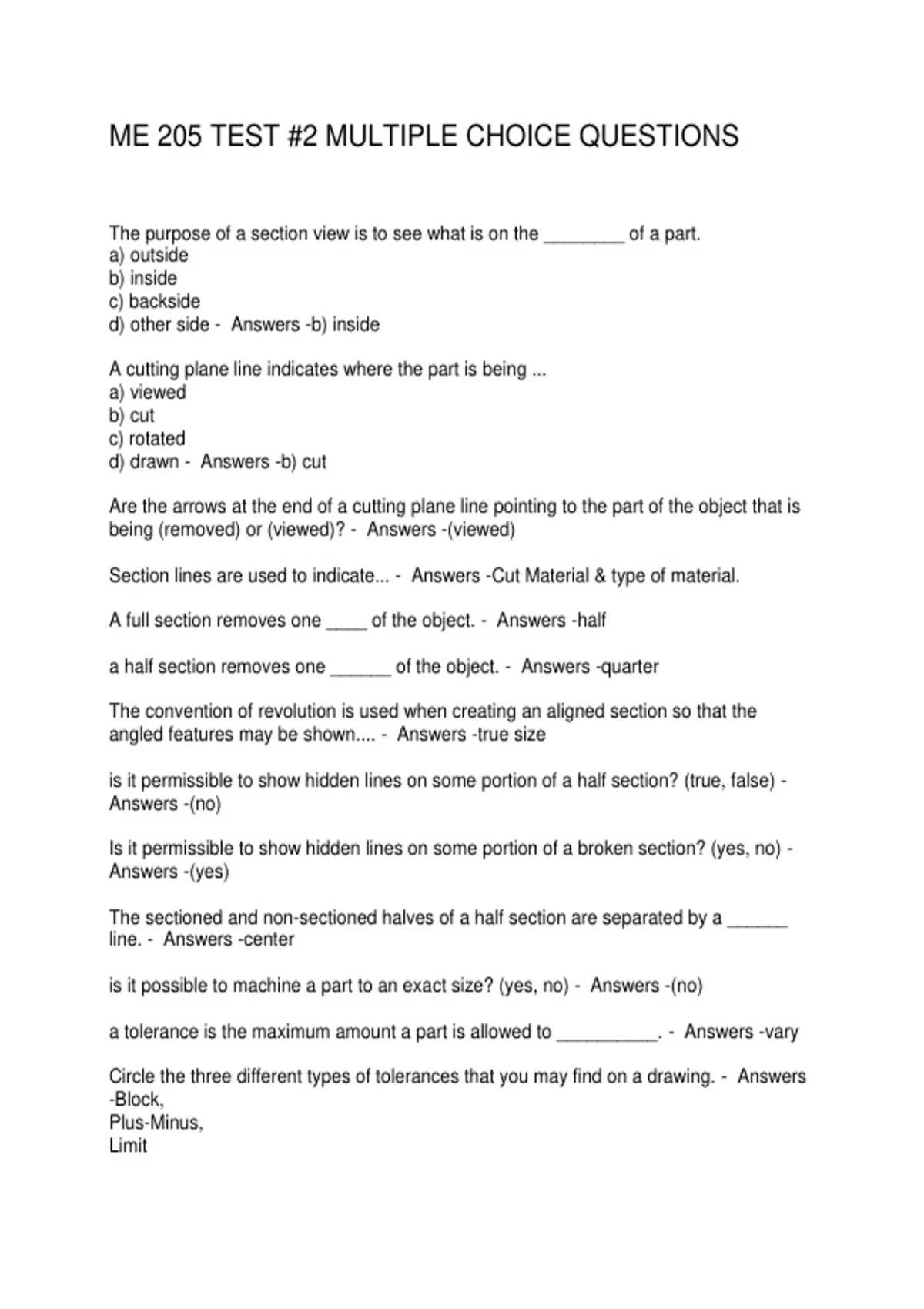 ME 205 TEST #2 MULTIPLE CHOICE QUESTIONS

The purpose of a section view is to see what is on the ____ of a part.
a) outside
b) inside
c) backside
d) other side -  Answers -b) inside

A cutting plane line indicates where the part is being ...
a) viewed
b) cut
c) rotated
d) drawn -  Answers -b) cut

Are the arrows at the end of a cutting plane line pointing to the part of the object that is being (removed) or (viewed)? -  Answers -(viewed)

Section lines are used to indicate... -  Answers -Cut Material & type of material.

A full section removes one ____ of the object. -  Answers -half

a half section removes one ____ of the object. -  Answers -quarter

The convention of revolution is used when creating an aligned section so that the angled features may be shown.... -  Answers -true size

is it permissible to show hidden lines on some portion of a half section? (true, false) - Answers -(no)

Is it permissible to show hidden lines on some portion of a broken section? (yes, no) - Answers -(yes)

The sectioned and non-sectioned halves of a half section are separated by a ____ line. -  Answers -center

is it possible to machine a part to an exact size? (yes, no) -  Answers -(no)

a tolerance is the maximum amount a part is allowed to ____. -  Answers -vary

Circle the three different types of tolerances that you may find on a drawing. -  Answers -Block,
Plus-Minus,
Limit